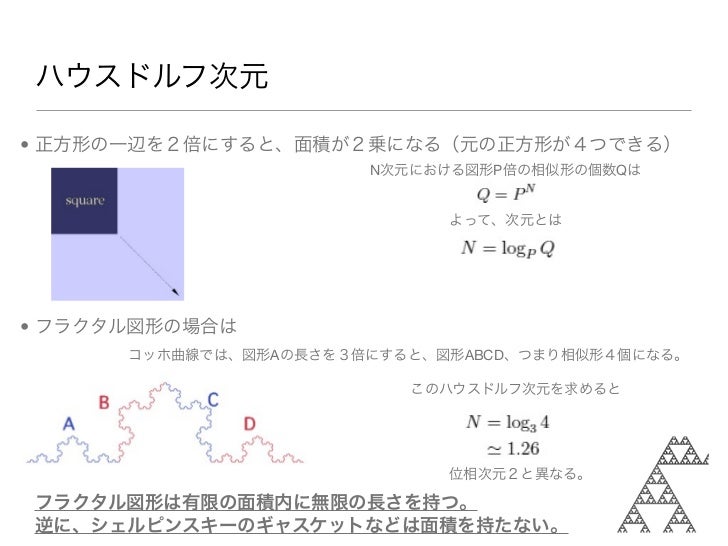 ハウスドルフ次元

• 正方形の一辺を２倍にすると、面積が２乗になる（元の正方形が４つできる）

square

N次元における図形P倍の相似形の個数Qは

$Q = P^N$

よって、次元とは

$N = \log_P Q$

• フラクタル図形の場合は

コッホ曲線では、図形Aの長さを３倍にすると、図形ABCD、つまり相似形４個になる。

A B C D

このハウスドルフ次元を求めると

$N = \log_3 4$

$\simeq 1.26$

位相次元２と異なる。

フラクタル図形は有限の面積内に無限の長さを持つ。
逆に、シェルピンスキーのギャスケットなどは面積を持たない。